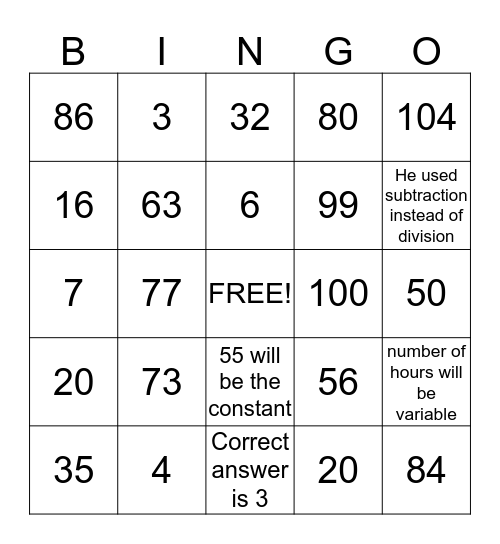 | B | I | N | G | O |
|---|---|---|---|---|
| 86 | 3 | 32 | 80 | 104 |
| 16 | 63 | 6 | 99 | He used subtraction instead of division |
| 7 | 77 | FREE! | 100 | 50 |
| 20 | 73 | 55 will be the constant | 56 | number of hours will be variable |
| 35 | 4 | Correct answer is 3 | 20 | 84 |